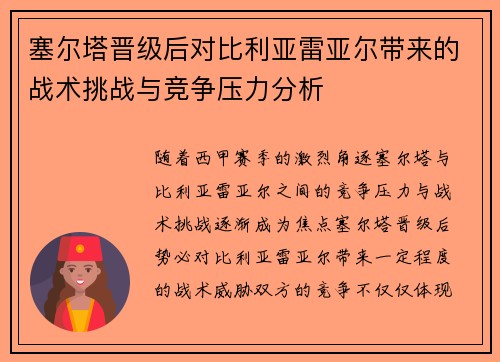 塞尔塔晋级后对比利亚雷亚尔带来的战术挑战与竞争压力分析

随着西甲赛季的激烈角逐塞尔塔与比利亚雷亚尔之间的竞争压力与战术挑战逐渐成为焦点塞尔塔晋级后势必对比利亚雷亚尔带来一定程度的战术威胁双方的竞争不仅仅体现